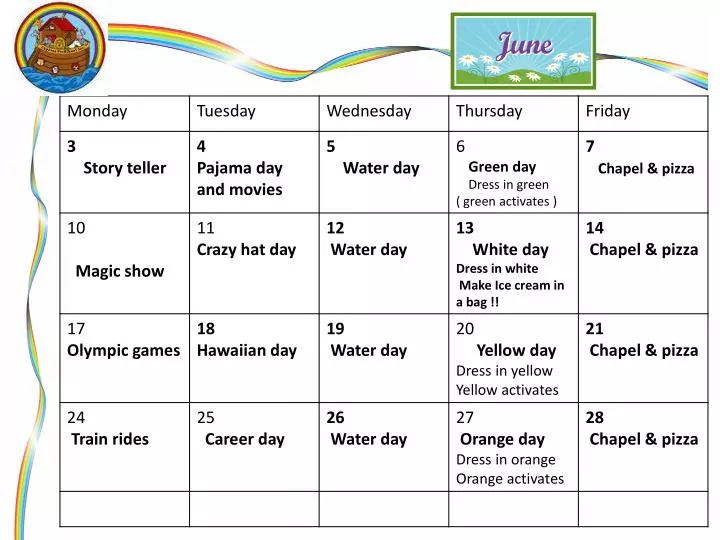 June

| Monday | Tuesday | Wednesday | Thursday | Friday |
|---|---|---|---|---|
| 3 Story teller | 4 Pajama day and movies | 5 Water day | 6 Green day Dress in green ( green activates ) | 7 Chapel & pizza |
| 10 Magic show | 11 Crazy hat day | 12 Water day | 13 White day Dress in white Make Ice cream in a bag !! | 14 Chapel & pizza |
| 17 Olympic games | 18 Hawaiian day | 19 Water day | 20 Yellow day Dress in yellow Yellow activates | 21 Chapel & pizza |
| 24 Train rides | 25 Career day | 26 Water day | 27 Orange day Dress in orange Orange activates | 28 Chapel & pizza |
| | | | | |